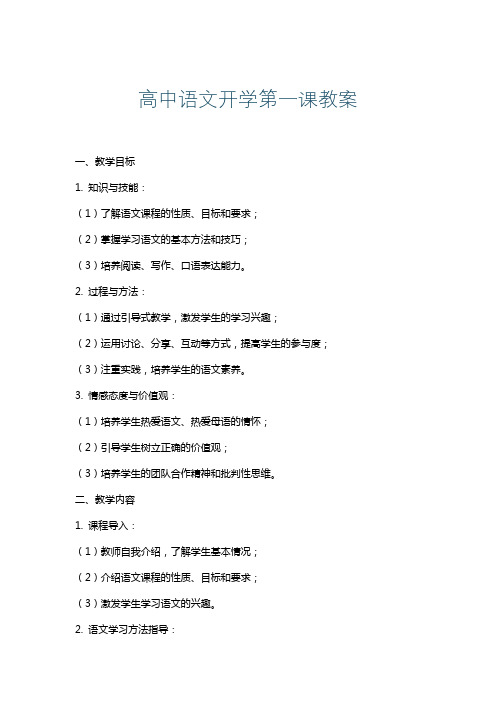 高中语文开学第一课教案

一、教学目标

1. 知识与技能：

（1）了解语文课程的性质、目标和要求；

（2）掌握学习语文的基本方法和技巧；

（3）培养阅读、写作、口语表达能力。

2. 过程与方法：

（1）通过引导式教学，激发学生的学习兴趣；

（2）运用讨论、分享、互动等方式，提高学生的参与度；

（3）注重实践，培养学生的语文素养。

3. 情感态度与价值观：

（1）培养学生热爱语文、热爱母语的情怀；

（2）引导学生树立正确的价值观；

（3）培养学生的团队合作精神和批判性思维。

二、教学内容

1. 课程导入：

（1）教师自我介绍，了解学生基本情况；

（2）介绍语文课程的性质、目标和要求；

（3）激发学生学习语文的兴趣。

2. 语文学习方法指导：